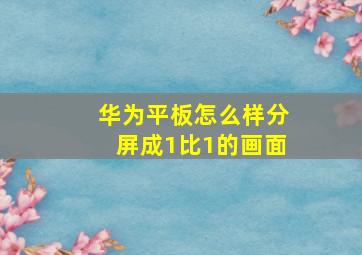 华为平板怎么样分屏成1比1的画面